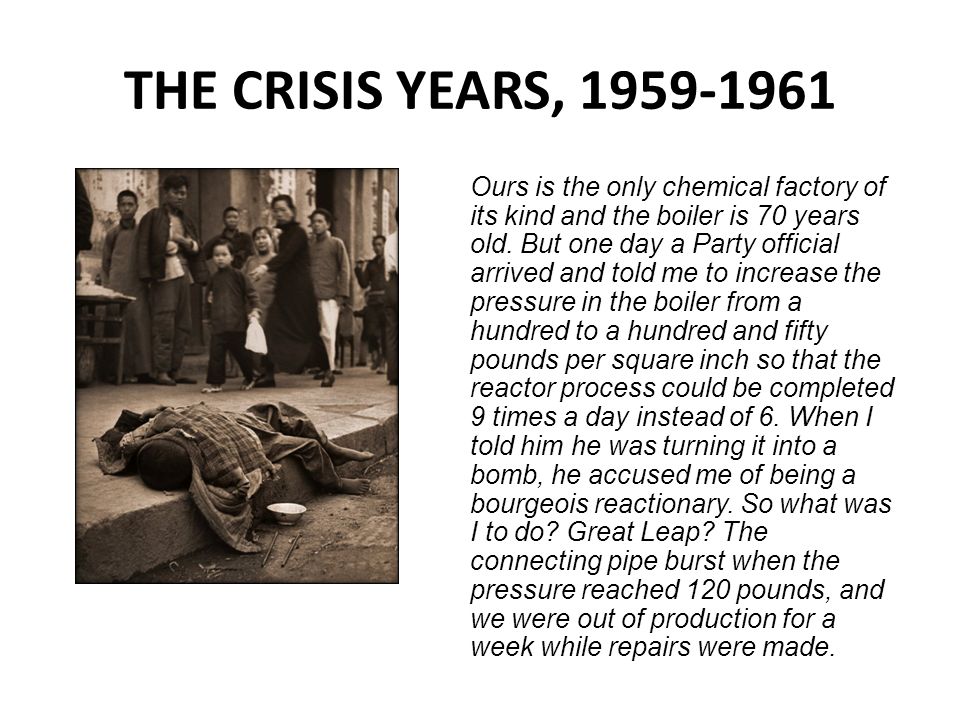 THE CRISIS YEARS, 1959-1961

Ours is the only chemical factory of its kind and the boiler is 70 years old. But one day a Party official arrived and told me to increase the pressure in the boiler from a hundred to a hundred and fifty pounds per square inch so that the reactor process could be completed 9 times a day instead of 6. When I told him he was turning it into a bomb, he accused me of being a bourgeois reactionary. So what was I to do? Great Leap? The connecting pipe burst when the pressure reached 120 pounds, and we were out of production for a week while repairs were made.